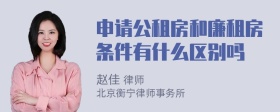 申请公租房和廉租房条件有什么区别吗

赵佳 律师
北京衡宁律师事务所